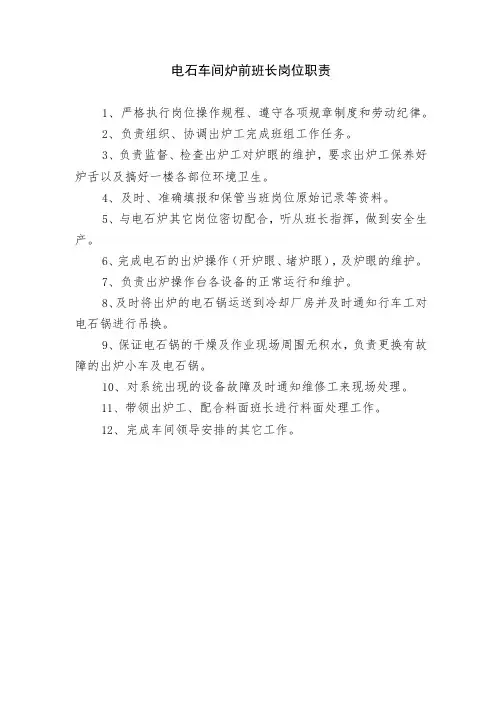 电石车间炉前班长岗位职责

1、严格执行岗位操作规程、遵守各项规章制度和劳动纪律。

2、负责组织、协调出炉工完成班组工作任务。

3、负责监督、检查出炉工对炉眼的维护，要求出炉工保养好炉舌以及搞好一楼各部位环境卫生。

4、及时、准确填报和保管当班岗位原始记录等资料。

5、与电石炉其它岗位密切配合，听从班长指挥，做到安全生产。

6、完成电石的出炉操作（开炉眼、堵炉眼），及炉眼的维护。

7、负责出炉操作台各设备的正常运行和维护。

8、及时将出炉的电石锅运送到冷却厂房并及时通知行车工对电石锅进行吊换。

9、保证电石锅的干燥及作业现场周围无积水，负责更换有故障的出炉小车及电石锅。

10、对系统出现的设备故障及时通知维修工来现场处理。

11、带领出炉工、配合料面班长进行料面处理工作。

12、完成车间领导安排的其它工作。